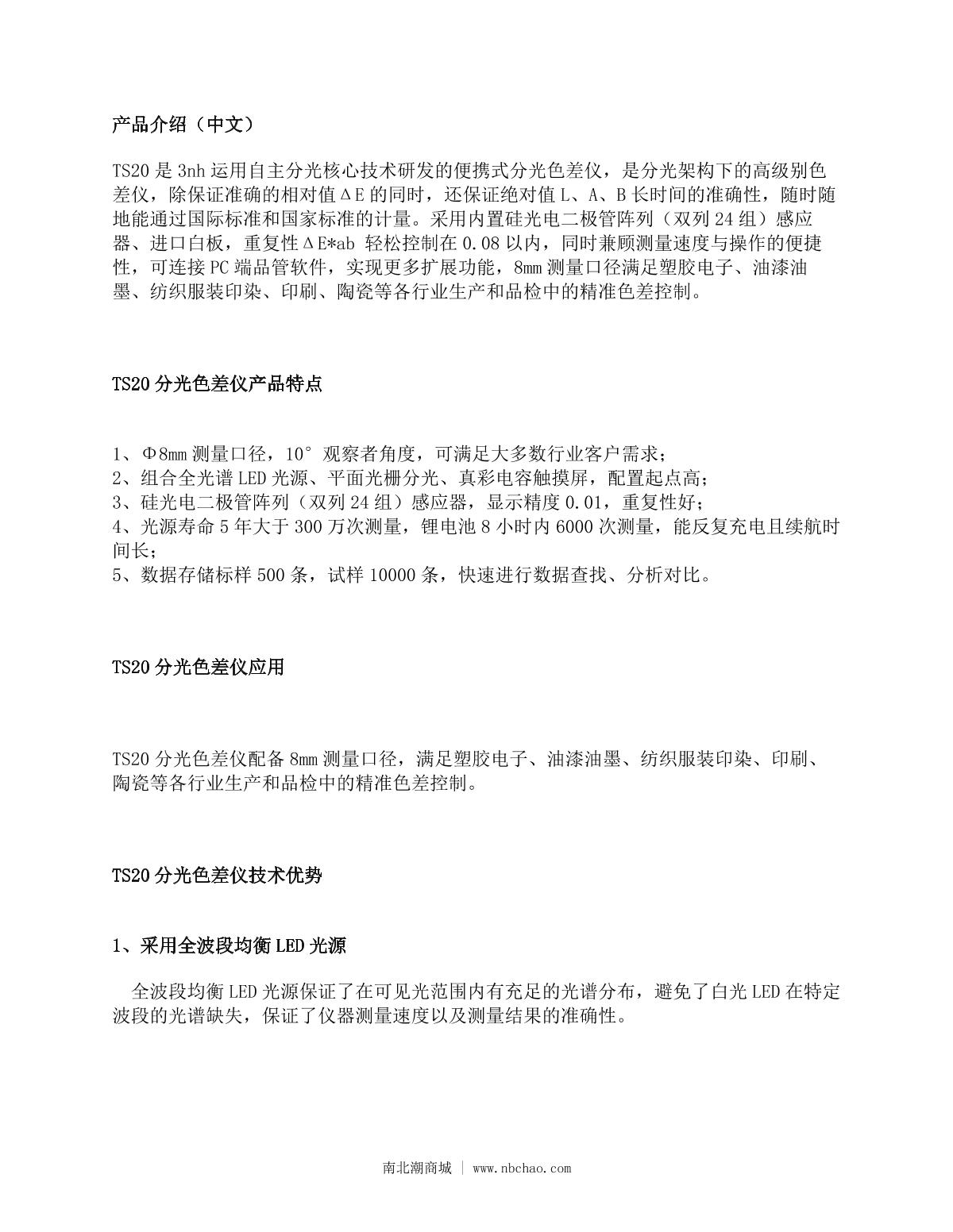 产品介绍（中文）

TS20 是 3nh 运用自主分光核心技术研发的便携式分光色差仪，是分光架构下的高级别色差仪，除保证准确的相对值ΔE 的同时，还保证绝对值 L、A、B 长时间的准确性，随时随地能通过国际标准和国家标准的计量。采用内置硅光电二极管阵列（双列 24 组）感应器、进口白板，重复性ΔE*ab 轻松控制在 0.08 以内，同时兼顾测量速度与操作的便捷性，可连接 PC 端品管软件，实现更多扩展功能，8mm 测量口径满足塑胶电子、油漆油墨、纺织服装印染、印刷、陶瓷等各行业生产和品检中的精准色差控制。

TS20 分光色差仪产品特点

1、Φ8mm 测量口径，10°观察者角度，可满足大多数行业客户需求；
2、组合全光谱 LED 光源、平面光栅分光、真彩电容触摸屏，配置起点高；
3、硅光电二极管阵列（双列 24 组）感应器，显示精度 0.01，重复性好；
4、光源寿命 5 年大于 300 万次测量，锂电池 8 小时内 6000 次测量，能反复充电且续航时间长；
5、数据存储标样 500 条，试样 10000 条，快速进行数据查找、分析对比。

TS20 分光色差仪应用

TS20 分光色差仪配备 8mm 测量口径，满足塑胶电子、油漆油墨、纺织服装印染、印刷、陶瓷等各行业生产和品检中的精准色差控制。

TS20 分光色差仪技术优势

1、采用全波段均衡 LED 光源

全波段均衡 LED 光源保证了在可见光范围内有充足的光谱分布，避免了白光 LED 在特定波段的光谱缺失，保证了仪器测量速度以及测量结果的准确性。

南北潮商城 | www.nbchao.com